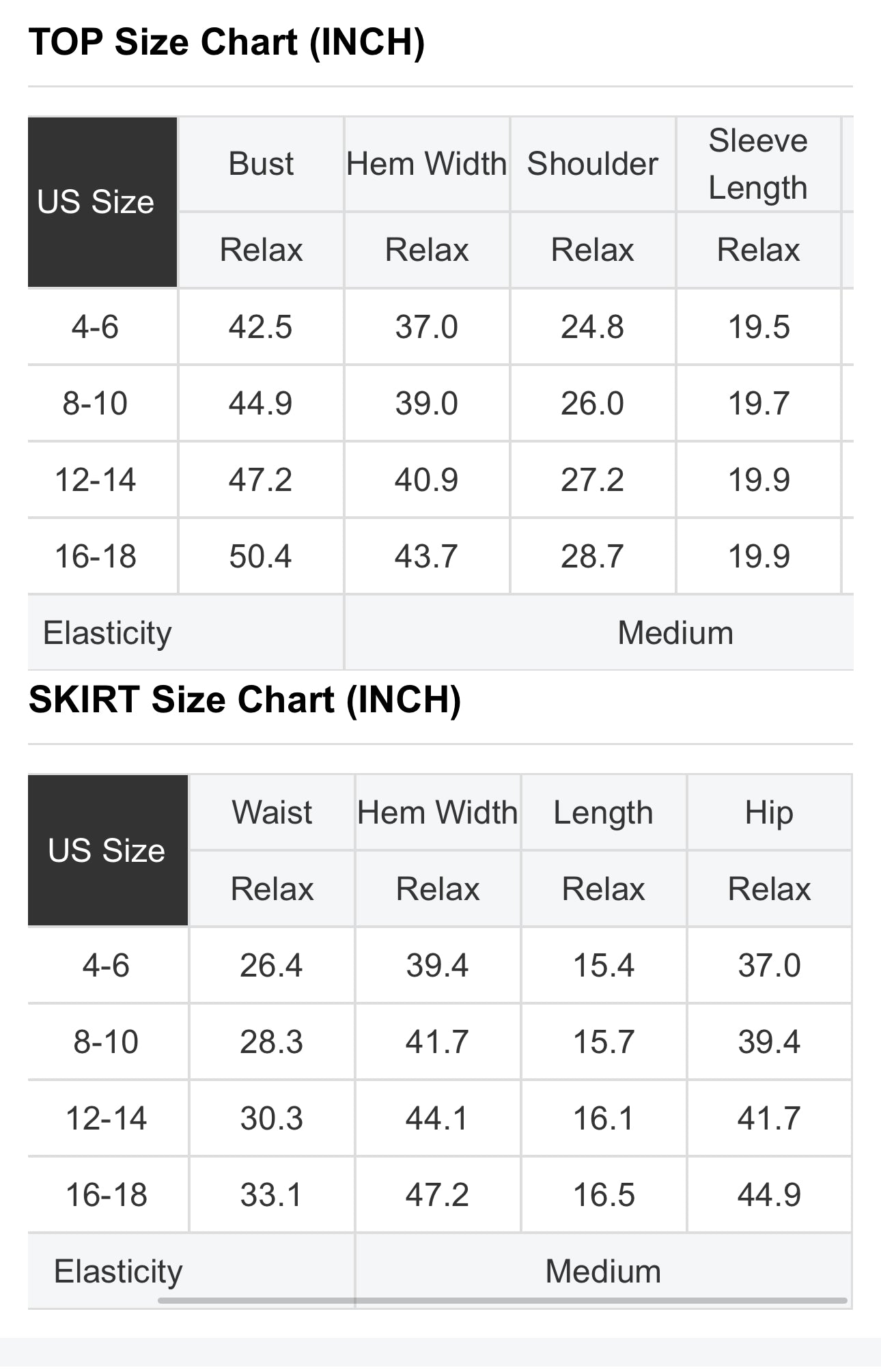 TOP Size Chart (INCH)

| US Size | Bust | Hem Width | Shoulder | Sleeve Length |
|---|---|---|---|---|
| | Relax | Relax | Relax | Relax |
| 4-6 | 42.5 | 37.0 | 24.8 | 19.5 |
| 8-10 | 44.9 | 39.0 | 26.0 | 19.7 |
| 12-14 | 47.2 | 40.9 | 27.2 | 19.9 |
| 16-18 | 50.4 | 43.7 | 28.7 | 19.9 |
| Elasticity | | Medium | | |

SKIRT Size Chart (INCH)

| US Size | Waist | Hem Width | Length | Hip |
|---|---|---|---|---|
| | Relax | Relax | Relax | Relax |
| 4-6 | 26.4 | 39.4 | 15.4 | 37.0 |
| 8-10 | 28.3 | 41.7 | 15.7 | 39.4 |
| 12-14 | 30.3 | 44.1 | 16.1 | 41.7 |
| 16-18 | 33.1 | 47.2 | 16.5 | 44.9 |
| Elasticity | | Medium | | |